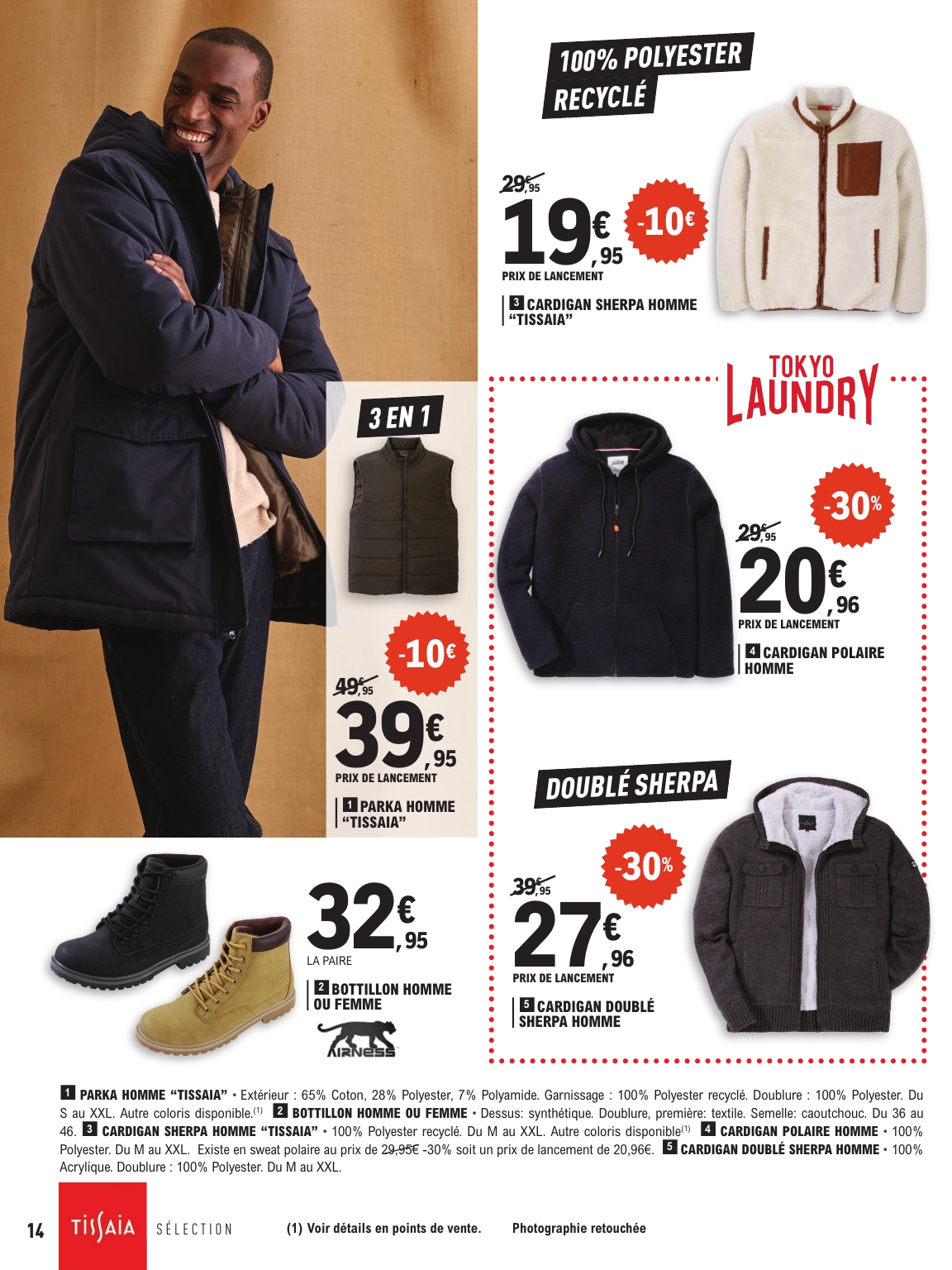 100% POLYESTER RECYCLÉ

29€,95

19€,95

-10€

PRIX DE LANCEMENT

3 CARDIGAN SHERPA HOMME "TISSAIA"

3 EN 1

-10€

49€,95

39€,95

PRIX DE LANCEMENT

1 PARKA HOMME "TISSAIA"

TOKYO LAUNDRY

-30%

29€,95

20€,96

PRIX DE LANCEMENT

4 CARDIGAN POLAIRE HOMME

DOUBLÉ SHERPA

-30%

39€,95

27€,96

PRIX DE LANCEMENT

5 CARDIGAN DOUBLÉ SHERPA HOMME

32€,95

LA PAIRE

2 BOTTILLON HOMME OU FEMME

AIRNESS

1 PARKA HOMME "TISSAIA" • Extérieur : 65% Coton, 28% Polyester, 7% Polyamide. Garnissage : 100% Polyester recyclé. Doublure : 100% Polyester. Du S au XXL. Autre coloris disponible.$^{(1)}$ 2 BOTTILLON HOMME OU FEMME • Dessus: synthétique. Doublure, première: textile. Semelle: caoutchouc. Du 36 au 46. 3 CARDIGAN SHERPA HOMME "TISSAIA" • 100% Polyester recyclé. Du M au XXL. Autre coloris disponible$^{(1)}$ 4 CARDIGAN POLAIRE HOMME • 100% Polyester. Du M au XXL. Existe en sweat polaire au prix de 29,95€ -30% soit un prix de lancement de 20,96€. 5 CARDIGAN DOUBLÉ SHERPA HOMME • 100% Acrylique. Doublure : 100% Polyester. Du M au XXL.

14 TISSAIA SÉLECTION (1) Voir détails en points de vente. Photographie retouchée